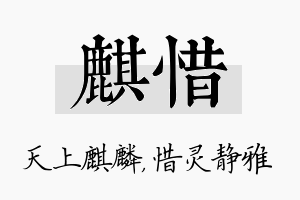 麒惜

天上麒麟,惜灵静雅